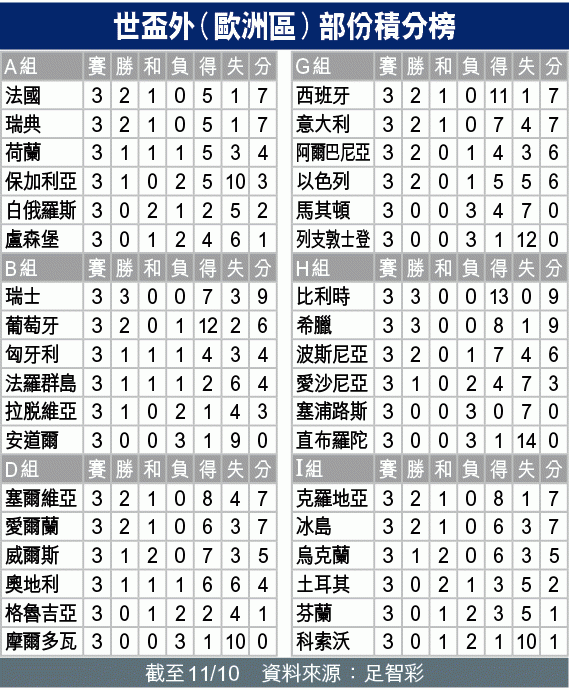 世盃外(歐洲區)部份積分榜

| A組 | 賽 | 勝 | 和 | 負 | 得 | 失 | 分 |
|---|---|---|---|---|---|---|---|
| 法國 | 3 | 2 | 1 | 0 | 5 | 1 | 7 |
| 瑞典 | 3 | 2 | 1 | 0 | 5 | 1 | 7 |
| 荷蘭 | 3 | 1 | 1 | 1 | 5 | 3 | 4 |
| 保加利亞 | 3 | 1 | 0 | 2 | 5 | 10 | 3 |
| 白俄羅斯 | 3 | 0 | 2 | 1 | 2 | 5 | 2 |
| 盧森堡 | 3 | 0 | 1 | 2 | 4 | 6 | 1 |

| B組 | 賽 | 勝 | 和 | 負 | 得 | 失 | 分 |
|---|---|---|---|---|---|---|---|
| 瑞士 | 3 | 3 | 0 | 0 | 7 | 3 | 9 |
| 葡萄牙 | 3 | 2 | 0 | 1 | 12 | 2 | 6 |
| 匈牙利 | 3 | 1 | 1 | 1 | 4 | 3 | 4 |
| 法羅群島 | 3 | 1 | 1 | 1 | 2 | 6 | 4 |
| 拉脫維亞 | 3 | 1 | 0 | 2 | 1 | 4 | 3 |
| 安道爾 | 3 | 0 | 0 | 3 | 1 | 9 | 0 |

| D組 | 賽 | 勝 | 和 | 負 | 得 | 失 | 分 |
|---|---|---|---|---|---|---|---|
| 塞爾維亞 | 3 | 2 | 1 | 0 | 8 | 4 | 7 |
| 愛爾蘭 | 3 | 2 | 1 | 0 | 6 | 3 | 7 |
| 威爾斯 | 3 | 1 | 2 | 0 | 7 | 3 | 5 |
| 奧地利 | 3 | 1 | 1 | 1 | 6 | 6 | 4 |
| 格魯吉亞 | 3 | 0 | 1 | 2 | 2 | 4 | 1 |
| 摩爾多瓦 | 3 | 0 | 0 | 3 | 1 | 10 | 0 |

| G組 | 賽 | 勝 | 和 | 負 | 得 | 失 | 分 |
|---|---|---|---|---|---|---|---|
| 西班牙 | 3 | 2 | 1 | 0 | 11 | 1 | 7 |
| 意大利 | 3 | 2 | 1 | 0 | 7 | 4 | 7 |
| 阿爾巴尼亞 | 3 | 2 | 0 | 1 | 4 | 3 | 6 |
| 以色列 | 3 | 2 | 0 | 1 | 5 | 5 | 6 |
| 馬其頓 | 3 | 0 | 0 | 3 | 4 | 7 | 0 |
| 列支敦士登 | 3 | 0 | 0 | 3 | 1 | 12 | 0 |

| H組 | 賽 | 勝 | 和 | 負 | 得 | 失 | 分 |
|---|---|---|---|---|---|---|---|
| 比利時 | 3 | 3 | 0 | 0 | 13 | 0 | 9 |
| 希臘 | 3 | 3 | 0 | 0 | 8 | 1 | 9 |
| 波斯尼亞 | 3 | 2 | 0 | 1 | 7 | 4 | 6 |
| 愛沙尼亞 | 3 | 1 | 0 | 2 | 4 | 7 | 3 |
| 塞浦路斯 | 3 | 0 | 0 | 3 | 0 | 7 | 0 |
| 直布羅陀 | 3 | 0 | 0 | 3 | 1 | 14 | 0 |

| I組 | 賽 | 勝 | 和 | 負 | 得 | 失 | 分 |
|---|---|---|---|---|---|---|---|
| 克羅地亞 | 3 | 2 | 1 | 0 | 8 | 1 | 7 |
| 冰島 | 3 | 2 | 1 | 0 | 6 | 3 | 7 |
| 烏克蘭 | 3 | 1 | 2 | 0 | 6 | 3 | 5 |
| 土耳其 | 3 | 0 | 2 | 1 | 3 | 5 | 2 |
| 芬蘭 | 3 | 0 | 1 | 2 | 3 | 5 | 1 |
| 科索沃 | 3 | 0 | 1 | 2 | 1 | 10 | 1 |

截至11/10　資料來源：足智彩